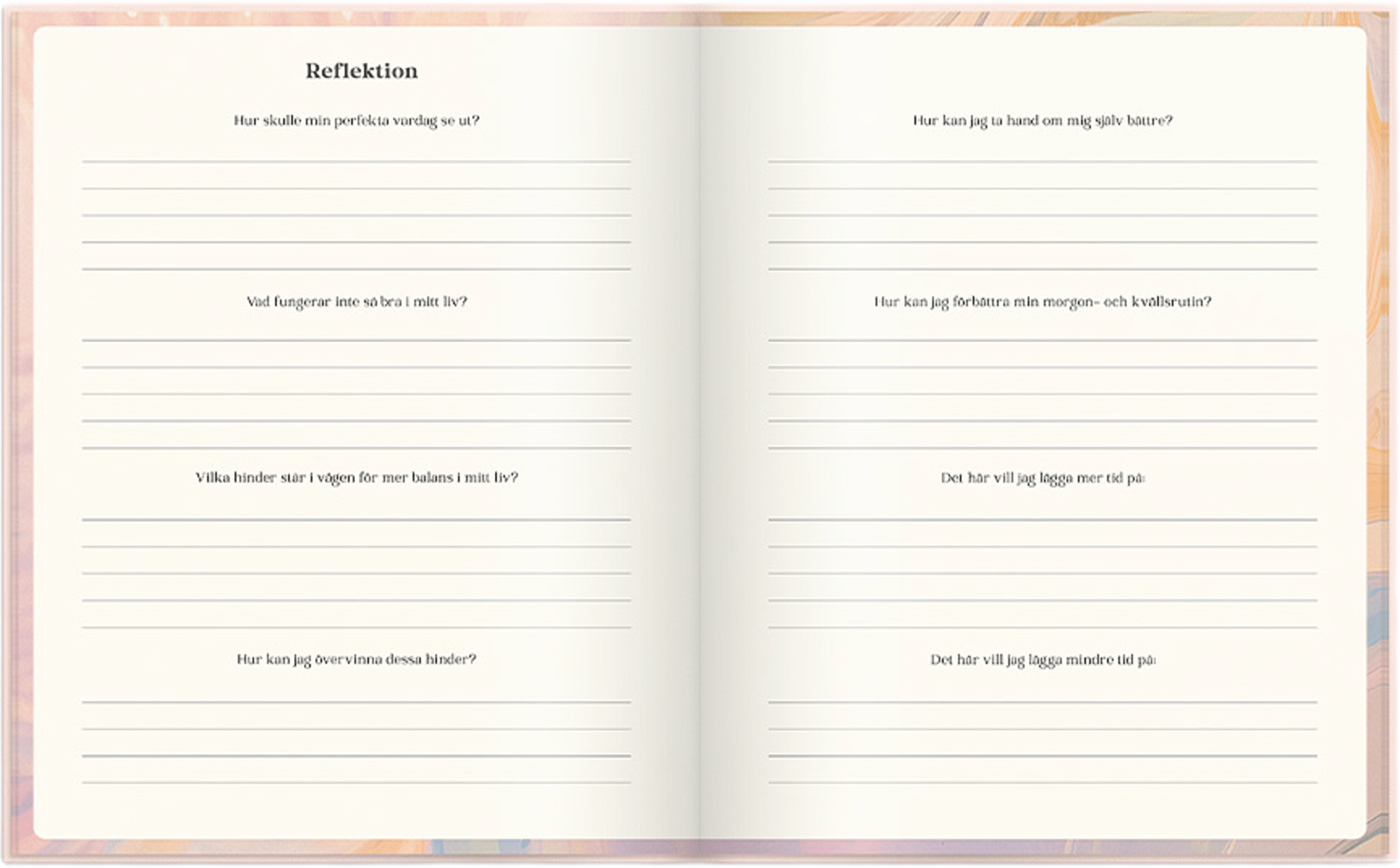 Reflektion

Hur skulle min perfekta vardag se ut?

Vad fungerar inte så bra i mitt liv?

Vilka hinder står i vägen för mer balans i mitt liv?

Hur kan jag övervinna dessa hinder?

Hur kan jag ta hand om mig själv bättre?

Hur kan jag förbättra min morgon- och kvällsrutin?

Det här vill jag lägga mer tid på:

Det här vill jag lägga mindre tid på: